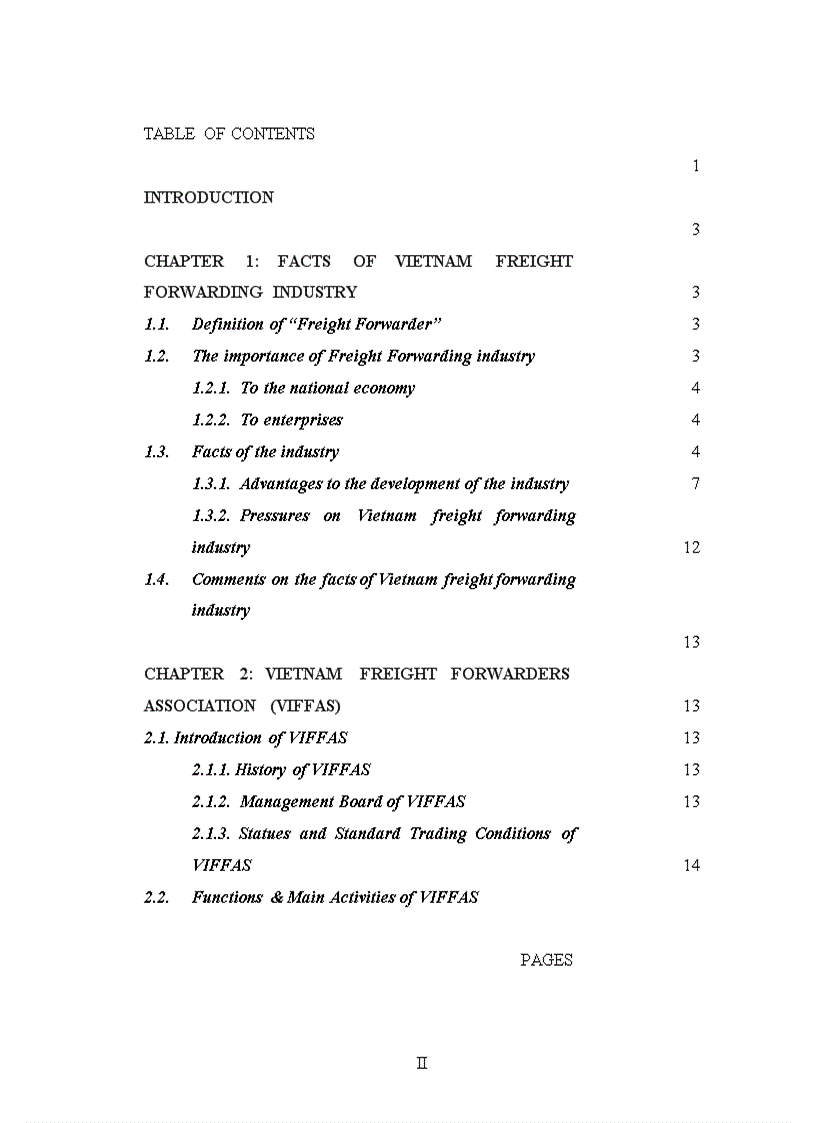 TABLE OF CONTENTS

1

INTRODUCTION

3

CHAPTER 1: FACTS OF VIETNAM FREIGHT FORWARDING INDUSTRY 3

1.1. Definition of "Freight Forwarder" 3

1.2. The importance of Freight Forwarding industry 3

1.2.1. To the national economy 4

1.2.2. To enterprises 4

1.3. Facts of the industry 4

1.3.1. Advantages to the development of the industry 7

1.3.2. Pressures on Vietnam freight forwarding industry 12

1.4. Comments on the facts of Vietnam freight forwarding industry

13

CHAPTER 2: VIETNAM FREIGHT FORWARDERS ASSOCIATION (VIFFAS) 13

2.1. Introduction of VIFFAS 13

2.1.1. History of VIFFAS 13

2.1.2. Management Board of VIFFAS 13

2.1.3. Statues and Standard Trading Conditions of VIFFAS 14

2.2. Functions & Main Activities of VIFFAS

PAGES

II